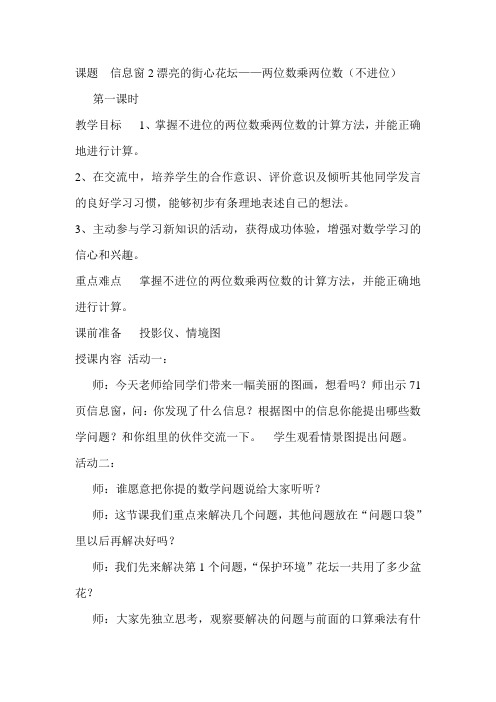 课题　信息窗 2 漂亮的街心花坛——两位数乘两位数（不进位）

第一课时

教学目标　1、掌握不进位的两位数乘两位数的计算方法，并能正确地进行计算。

2、在交流中，培养学生的合作意识、评价意识及倾听其他同学发言的良好学习习惯，能够初步有条理地表述自己的想法。

3、主动参与学习新知识的活动，获得成功体验，增强对数学学习的信心和兴趣。

重点难点　掌握不进位的两位数乘两位数的计算方法，并能正确地进行计算。

课前准备　投影仪、情境图

授课内容 活动一：

师：今天老师给同学们带来一幅美丽的图画，想看吗？师出示 71 页信息窗，问：你发现了什么信息？根据图中的信息你能提出哪些数学问题？和你组里的伙伴交流一下。　学生观看情景图提出问题。

活动二：

师：谁愿意把你提的数学问题说给大家听听？

师：这节课我们重点来解决几个问题，其他问题放在“问题口袋”里以后再解决好吗？

师：我们先来解决第 1 个问题，“保护环境”花坛一共用了多少盆花？

师：大家先独立思考，观察要解决的问题与前面的口算乘法有什